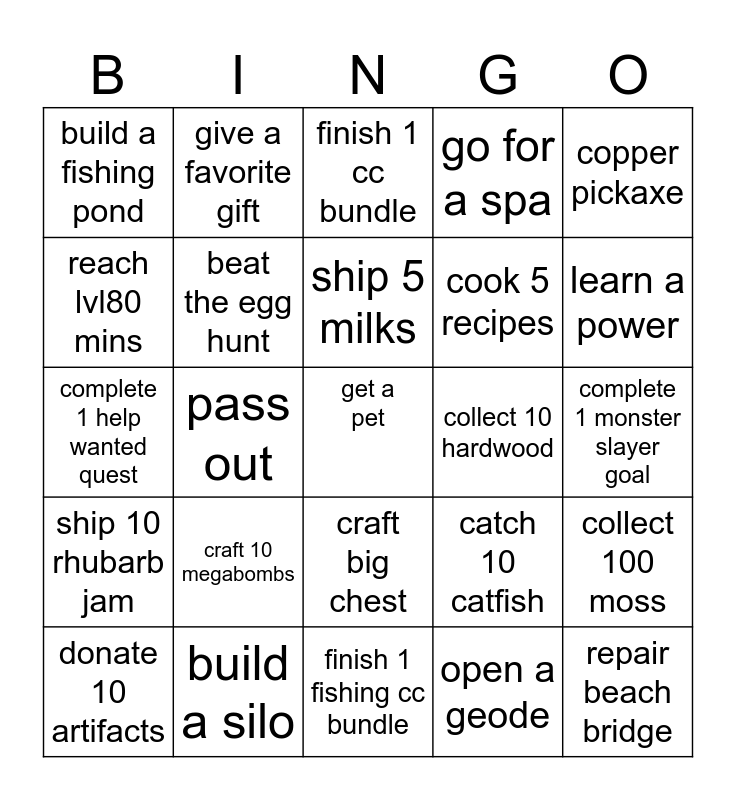 | B | I | N | G | O |
|---|---|---|---|---|
| build a fishing pond | give a favorite gift | finish 1 cc bundle | go for a spa | copper pickaxe |
| reach lvl80 mins | beat the egg hunt | ship 5 milks | cook 5 recipes | learn a power |
| complete 1 help wanted quest | pass out | get a pet | collect 10 hardwood | complete 1 monster slayer goal |
| ship 10 rhubarb jam | craft 10 megabombs | craft big chest | catch 10 catfish | collect 100 moss |
| donate 10 artifacts | build a silo | finish 1 fishing cc bundle | open a geode | repair beach bridge |